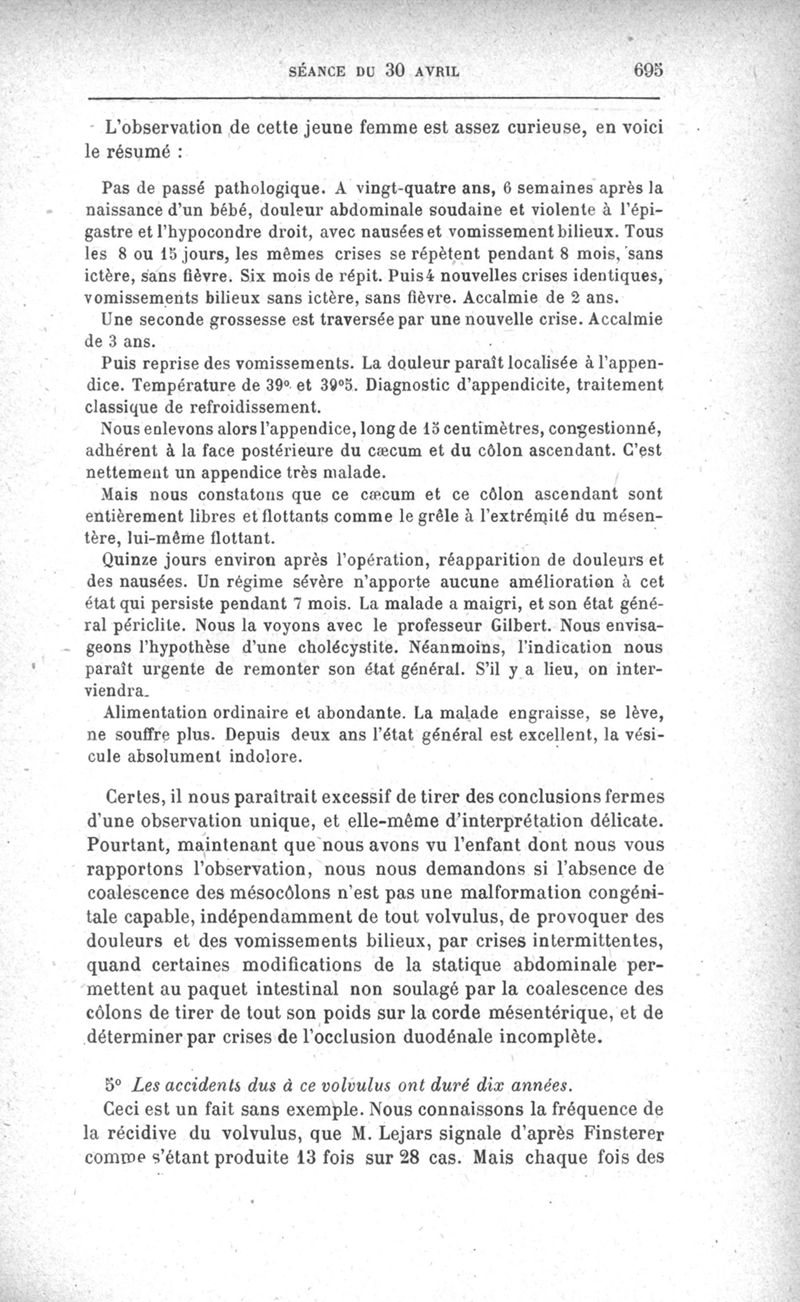 SÉANCE DU 30 AVRIL 695

L'observation de cette jeune femme est assez curieuse, en voici le résumé :

Pas de passé pathologique. A vingt-quatre ans, 6 semaines après la naissance d'un bébé, douleur abdominale soudaine et violente à l'épigastre et l'hypocondre droit, avec nausées et vomissement bilieux. Tous les 8 ou 15 jours, les mêmes crises se répètent pendant 8 mois, sans ictère, sans fièvre. Six mois de répit. Puis 4 nouvelles crises identiques, vomissements bilieux sans ictère, sans fièvre. Accalmie de 2 ans.

Une seconde grossesse est traversée par une nouvelle crise. Accalmie de 3 ans.

Puis reprise des vomissements. La douleur paraît localisée à l'appendice. Température de 39° et 39°5. Diagnostic d'appendicite, traitement classique de refroidissement.

Nous enlevons alors l'appendice, long de 15 centimètres, congestionné, adhérent à la face postérieure du cæcum et du côlon ascendant. C'est nettement un appendice très malade.

Mais nous constatons que ce cæcum et ce côlon ascendant sont entièrement libres et flottants comme le grêle à l'extrémité du mésentère, lui-même flottant.

Quinze jours environ après l'opération, réapparition de douleurs et des nausées. Un régime sévère n'apporte aucune amélioration à cet état qui persiste pendant 7 mois. La malade a maigri, et son état général périclite. Nous la voyons avec le professeur Gilbert. Nous envisageons l'hypothèse d'une cholécystite. Néanmoins, l'indication nous paraît urgente de remonter son état général. S'il y a lieu, on interviendra.

Alimentation ordinaire et abondante. La malade engraisse, se lève, ne souffre plus. Depuis deux ans l'état général est excellent, la vésicule absolument indolore.

Certes, il nous paraîtrait excessif de tirer des conclusions fermes d'une observation unique, et elle-même d'interprétation délicate. Pourtant, maintenant que nous avons vu l'enfant dont nous vous rapportons l'observation, nous nous demandons si l'absence de coalescence des mésocôlons n'est pas une malformation congénitale capable, indépendamment de tout volvulus, de provoquer des douleurs et des vomissements bilieux, par crises intermittentes, quand certaines modifications de la statique abdominale permettent au paquet intestinal non soulagé par la coalescence des côlons de tirer de tout son poids sur la corde mésentérique, et de déterminer par crises de l'occlusion duodénale incomplète.

5° Les accidents dus à ce volvulus ont duré dix années.

Ceci est un fait sans exemple. Nous connaissons la fréquence de la récidive du volvulus, que M. Lejars signale d'après Finsterer comme s'étant produite 13 fois sur 28 cas. Mais chaque fois des